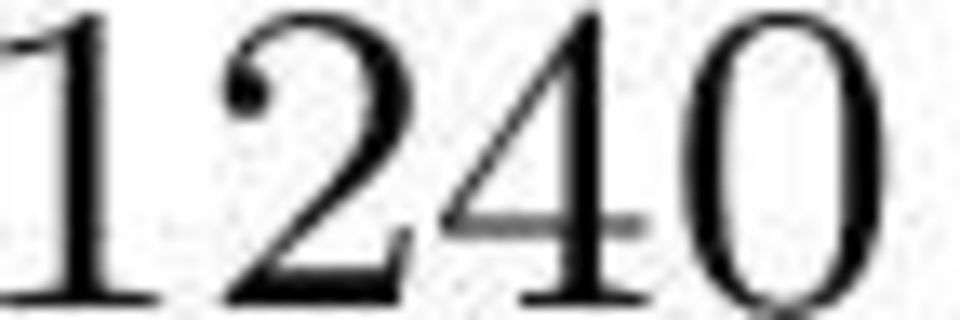 1240